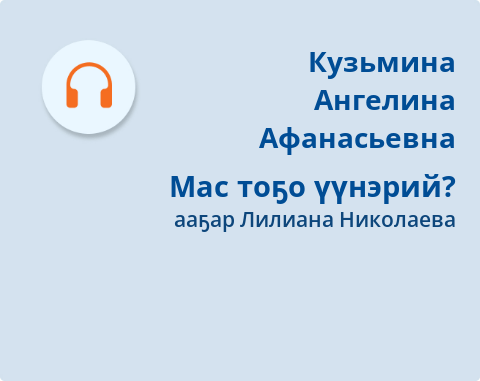 Кузьмина Ангелина Афанасьевна

Мас тоҕо үүнэрий?
ааҕар Лилиана Николаева